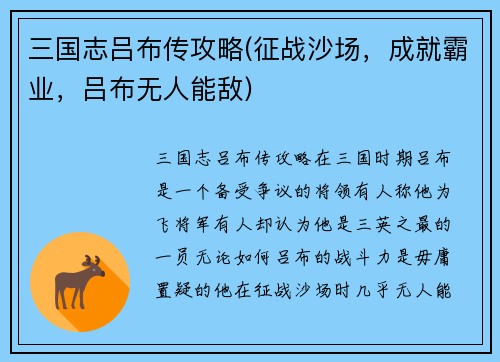 三国志吕布传攻略(征战沙场，成就霸业，吕布无人能敌)

三国志吕布传攻略在三国时期吕布是一个备受争议的将领有人称他为飞将军有人却认为他是三英之最的一员无论如何吕布的战斗力是毋庸置疑的他在征战沙场时几乎无人能